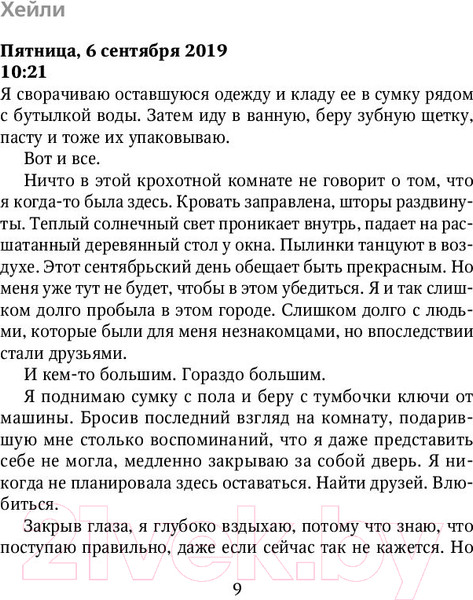 Хейли

Пятница, 6 сентября 2019
10:21

Я сворачиваю оставшуюся одежду и кладу ее в сумку рядом с бутылкой воды. Затем иду в ванную, беру зубную щетку, пасту и тоже их упаковываю.

Вот и все.

Ничто в этой крохотной комнате не говорит о том, что я когда-то была здесь. Кровать заправлена, шторы раздвинуты. Теплый солнечный свет проникает внутрь, падает на расшатанный деревянный стол у окна. Пылинки танцуют в воздухе. Этот сентябрьский день обещает быть прекрасным. Но меня уже тут не будет, чтобы в этом убедиться. Я и так слишком долго пробыла в этом городе. Слишком долго с людьми, которые были для меня незнакомцами, но впоследствии стали друзьями.

И кем-то большим. Гораздо большим.

Я поднимаю сумку с пола и беру с тумбочки ключи от машины. Бросив последний взгляд на комнату, подарившую мне столько воспоминаний, что я даже представить себе не могла, медленно закрываю за собой дверь. Я никогда не планировала здесь оставаться. Найти друзей. Влюбиться.

Закрыв глаза, я глубоко вздыхаю, потому что знаю, что поступаю правильно, даже если сейчас так не кажется. Но

21vek.by

9